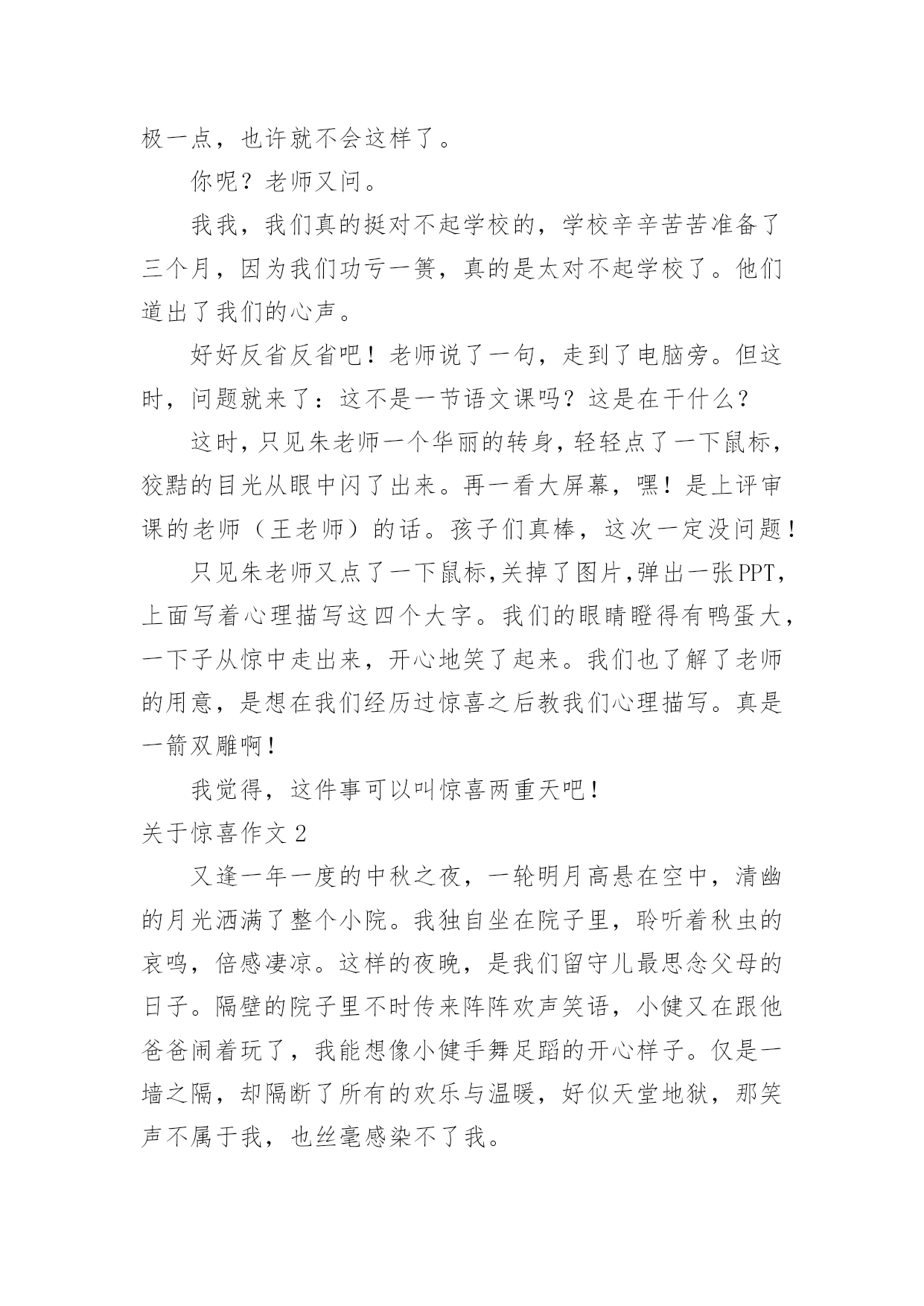 极一点，也许就不会这样了。

你呢？老师又问。

我我，我们真的挺对不起学校的，学校辛辛苦苦准备了三个月，因为我们功亏一篑，真的是太对不起学校了。他们道出了我们的心声。

好好反省反省吧！老师说了一句，走到了电脑旁。但这时，问题就来了：这不是一节语文课吗？这是在干什么？

这时，只见朱老师一个华丽的转身，轻轻点了一下鼠标，狡黠的目光从眼中闪了出来。再一看大屏幕，嘿！是上评审课的老师（王老师）的话。孩子们真棒，这次一定没问题！

只见朱老师又点了一下鼠标，关掉了图片，弹出一张PPT，上面写着心理描写这四个大字。我们的眼睛瞪得有鸭蛋大，一下子从惊中走出来，开心地笑了起来。我们也了解了老师的用意，是想在我们经历过惊喜之后教我们心理描写。真是一箭双雕啊！

我觉得，这件事可以叫惊喜两重天吧！

关于惊喜作文2

又逢一年一度的中秋之夜，一轮明月高悬在空中，清幽的月光洒满了整个小院。我独自坐在院子里，聆听着秋虫的哀鸣，倍感凄凉。这样的夜晚，是我们留守儿最思念父母的日子。隔壁的院子里不时传来阵阵欢声笑语，小健又在跟他爸爸闹着玩了，我能想像小健手舞足蹈的开心样子。仅是一墙之隔，却隔断了所有的欢乐与温暖，好似天堂地狱，那笑声不属于我，也丝毫感染不了我。